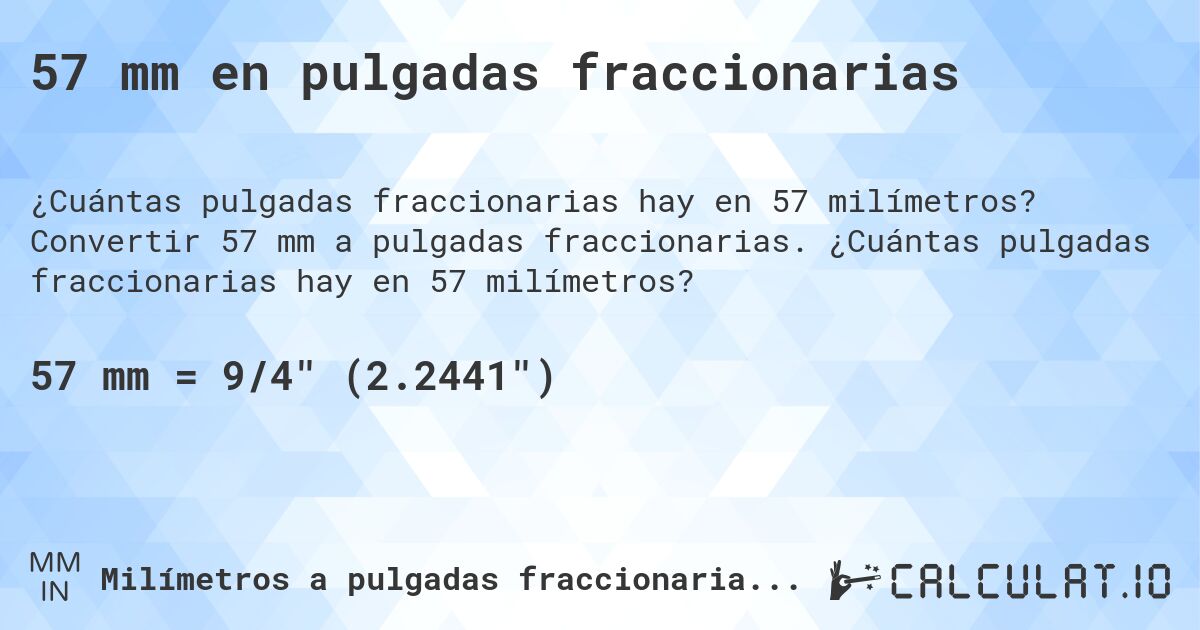 57 mm en pulgadas fraccionarias

¿Cuántas pulgadas fraccionarias hay en 57 milímetros? Convertir 57 mm a pulgadas fraccionarias. ¿Cuántas pulgadas fraccionarias hay en 57 milímetros?

57 mm = 9/4" (2.2441")

MM
IN
Milímetros a pulgadas fraccionaria...

CALCULAT.IO